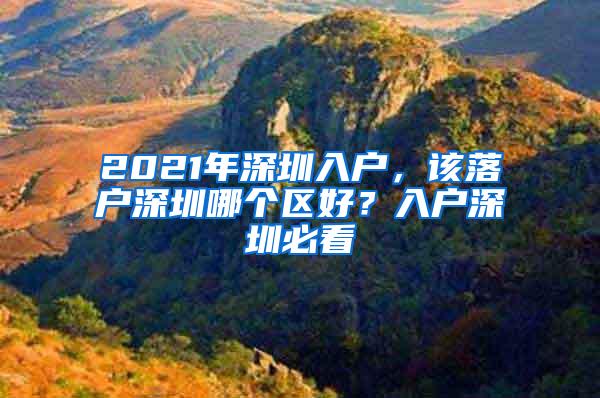 2021年深圳入户，该落户深圳哪个区好？入户深圳必看